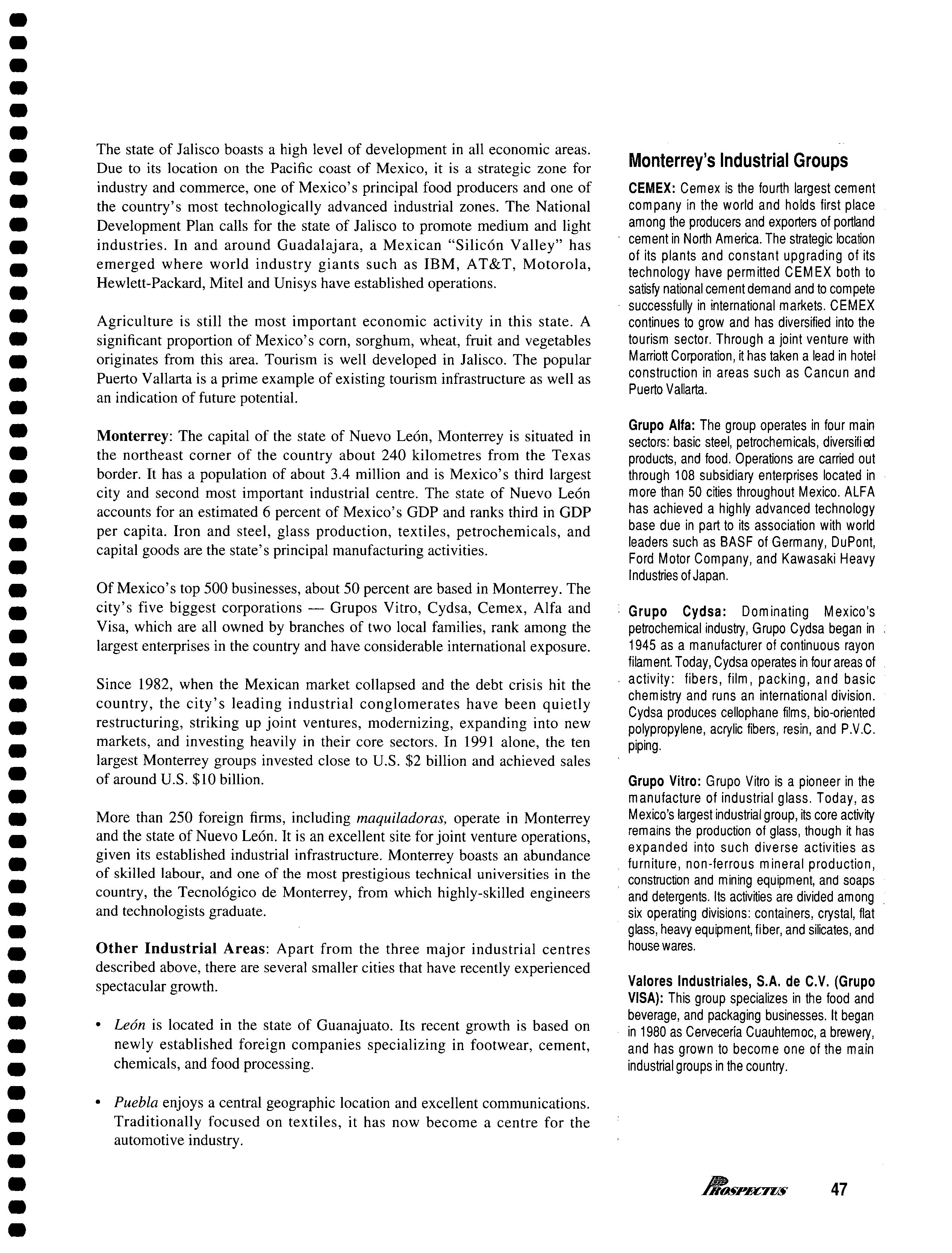 The state of Jalisco boasts a high level of development in all economic areas. Due to its location on the Pacific coast of Mexico, it is a strategic zone for industry and commerce, one of Mexico's principal food producers and one of the country's most technologically advanced industrial zones. The National Development Plan calls for the state of Jalisco to promote medium and light industries. In and around Guadalajara, a Mexican "Silicón Valley" has emerged where world industry giants such as IBM, AT&T, Motorola, Hewlett-Packard, Mitel and Unisys have established operations.

Agriculture is still the most important economic activity in this state. A significant proportion of Mexico's corn, sorghum, wheat, fruit and vegetables originates from this area. Tourism is well developed in Jalisco. The popular Puerto Vallarta is a prime example of existing tourism infrastructure as well as an indication of future potential.

Monterrey: The capital of the state of Nuevo León, Monterrey is situated in the northeast corner of the country about 240 kilometres from the Texas border. It has a population of about 3.4 million and is Mexico's third largest city and second most important industrial centre. The state of Nuevo León accounts for an estimated 6 percent of Mexico's GDP and ranks third in GDP per capita. Iron and steel, glass production, textiles, petrochemicals, and capital goods are the state's principal manufacturing activities.

Of Mexico's top 500 businesses, about 50 percent are based in Monterrey. The city's five biggest corporations — Grupos Vitro, Cydsa, Cemex, Alfa and Visa, which are all owned by branches of two local families, rank among the largest enterprises in the country and have considerable international exposure.

Since 1982, when the Mexican market collapsed and the debt crisis hit the country, the city's leading industrial conglomerates have been quietly restructuring, striking up joint ventures, modernizing, expanding into new markets, and investing heavily in their core sectors. In 1991 alone, the ten largest Monterrey groups invested close to U.S. $2 billion and achieved sales of around U.S. $10 billion.

More than 250 foreign firms, including maquiladoras, operate in Monterrey and the state of Nuevo León. It is an excellent site for joint venture operations, given its established industrial infrastructure. Monterrey boasts an abundance of skilled labour, and one of the most prestigious technical universities in the country, the Tecnológico de Monterrey, from which highly-skilled engineers and technologists graduate.

Other Industrial Areas: Apart from the three major industrial centres described above, there are several smaller cities that have recently experienced spectacular growth.

• León is located in the state of Guanajuato. Its recent growth is based on newly established foreign companies specializing in footwear, cement, chemicals, and food processing.

• Puebla enjoys a central geographic location and excellent communications. Traditionally focused on textiles, it has now become a centre for the automotive industry.

Monterrey's Industrial Groups

CEMEX: Cemex is the fourth largest cement company in the world and holds first place among the producers and exporters of portland cement in North America. The strategic location of its plants and constant upgrading of its technology have permitted CEMEX both to satisfy national cement demand and to compete successfully in international markets. CEMEX continues to grow and has diversified into the tourism sector. Through a joint venture with Marriott Corporation, it has taken a lead in hotel construction in areas such as Cancun and Puerto Vallarta.

Grupo Alfa: The group operates in four main sectors: basic steel, petrochemicals, diversified products, and food. Operations are carried out through 108 subsidiary enterprises located in more than 50 cities throughout Mexico. ALFA has achieved a highly advanced technology base due in part to its association with world leaders such as BASF of Germany, DuPont, Ford Motor Company, and Kawasaki Heavy Industries of Japan.

Grupo Cydsa: Dominating Mexico's petrochemical industry, Grupo Cydsa began in 1945 as a manufacturer of continuous rayon filament. Today, Cydsa operates in four areas of activity: fibers, film, packing, and basic chemistry and runs an international division. Cydsa produces cellophane films, bio-oriented polypropylene, acrylic fibers, resin, and P.V.C. piping.

Grupo Vitro: Grupo Vitro is a pioneer in the manufacture of industrial glass. Today, as Mexico's largest industrial group, its core activity remains the production of glass, though it has expanded into such diverse activities as furniture, non-ferrous mineral production, construction and mining equipment, and soaps and detergents. Its activities are divided among six operating divisions: containers, crystal, flat glass, heavy equipment, fiber, and silicates, and house wares.

Valores Industriales, S.A. de C.V. (Grupo VISA): This group specializes in the food and beverage, and packaging businesses. It began in 1980 as Cervecería Cuauhtemoc, a brewery, and has grown to become one of the main industrial groups in the country.

PROSPECTUS 47